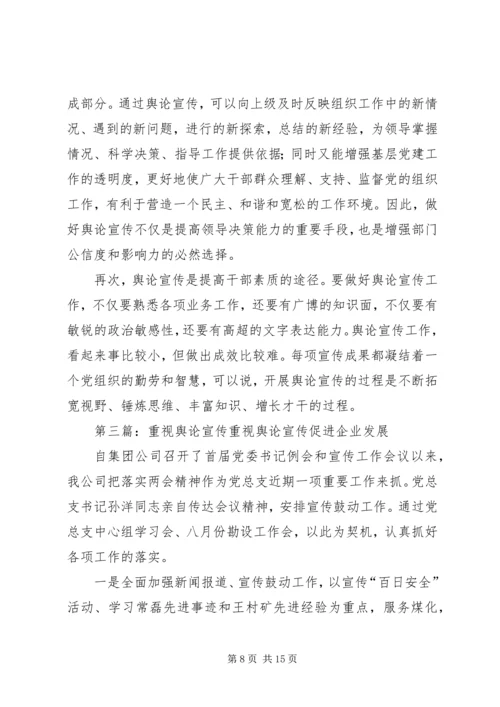 成部分。通过舆论宣传，可以向上级及时反映组织工作中的新情况、遇到的新问题，进行的新探索，总结的新经验，为领导掌握情况、科学决策、指导工作提供依据；同时又能增强基层党建工作的透明度，更好地使广大干部群众理解、支持、监督党的组织工作，有利于营造一个民主、和谐和宽松的工作环境。因此，做好舆论宣传不仅是提高领导决策能力的重要手段，也是增强部门公信度和影响力的必然选择。

再次，舆论宣传是提高干部素质的途径。要做好舆论宣传工作，不仅要熟悉各项业务工作，还要有广博的知识面，不仅要有敏锐的政治敏感性，还要有高超的文字表达能力。舆论宣传工作，看起来事比较小，但做出成效比较难。每项宣传成果都凝结着一个党组织的勤劳和智慧，可以说，开展舆论宣传的过程是不断拓宽视野、锤炼思维、丰富知识、增长才干的过程。

第三篇：重视舆论宣传重视舆论宣传促进企业发展

自集团公司召开了首届党委书记例会和宣传工作会议以来，我公司把落实两会精神作为党总支近期一项重要工作来抓。党总支书记孙洋同志亲自传达会议精神，安排宣传鼓动工作。通过党总支中心组学习会、八月份勘设工作会，以此为契机，认真抓好各项工作的落实。

一是全面加强新闻报道、宣传鼓动工作，以宣传“百日安全”活动、学习常磊先进事迹和王村矿先进经验为重点，服务煤化，

第 8 页 共 15 页